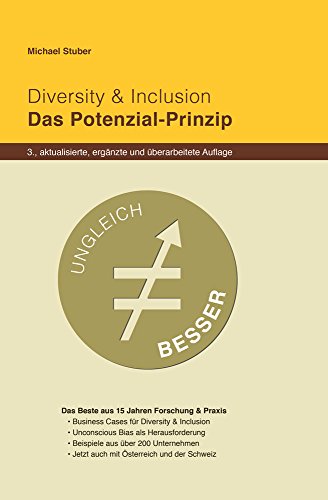 Michael Stuber

Diversity & Inclusion
Das Potenzial-Prinzip

3., aktualisierte, ergänzte und überarbeitete Auflage

UNGLEICH

BESSER

Das Beste aus 15 Jahren Forschung & Praxis
• Business Cases für Diversity & Inclusion
• Unconscious Bias als Herausforderung
• Beispiele aus über 200 Unternehmen
• Jetzt auch mit Österreich und der Schweiz